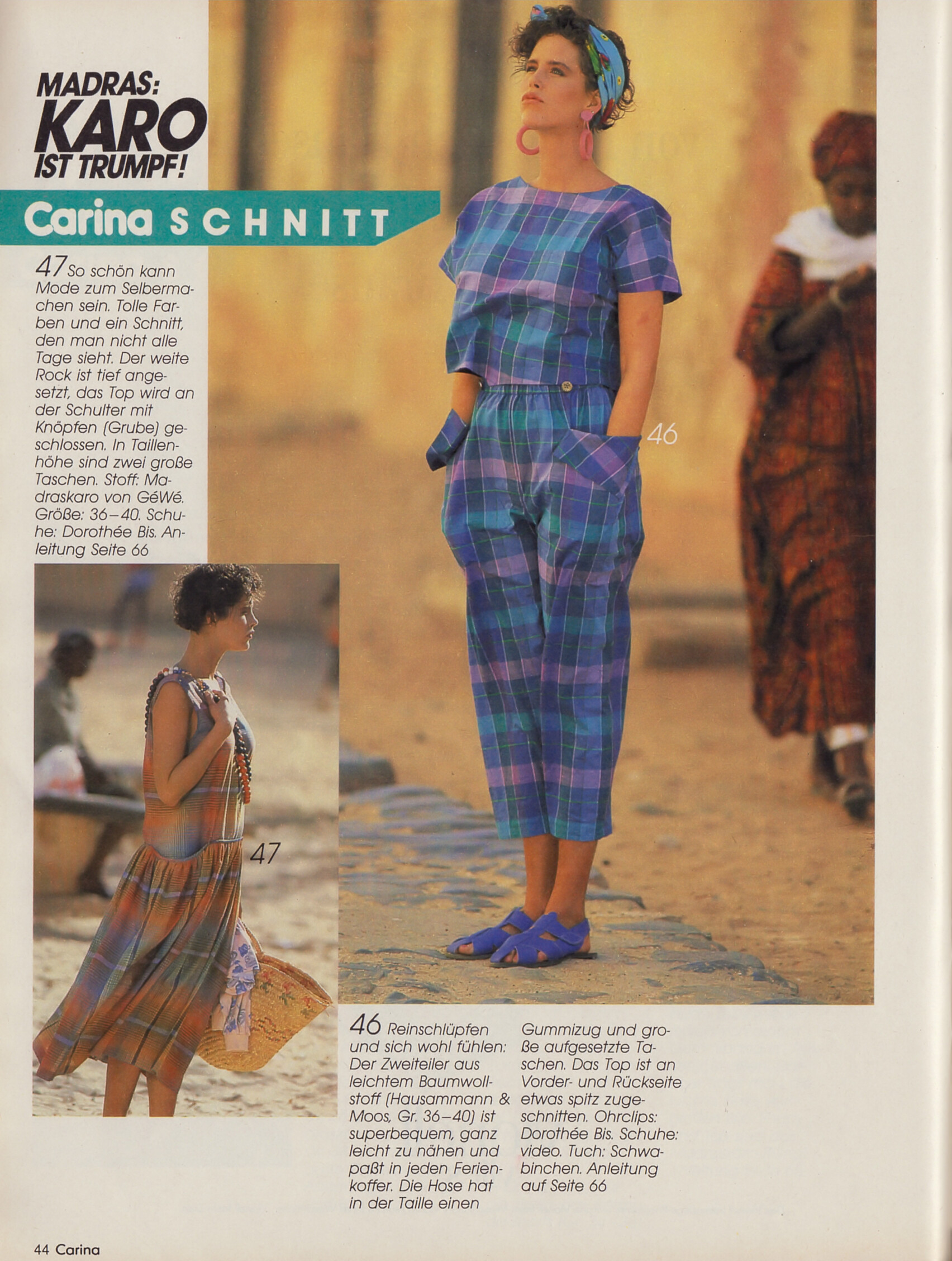 MADRAS:
KARO
IST TRUMPF!

Carina SCHNITT

47 So schön kann Mode zum Selbermachen sein. Tolle Farben und ein Schnitt, den man nicht alle Tage sieht. Der weite Rock ist tief angesetzt, das Top wird an der Schulter mit Knöpfen (Grube) geschlossen. In Taillenhöhe sind zwei große Taschen. Stoff: Madraskaro von GéWé. Größe: 36–40. Schuhe: Dorothée Bis. Anleitung Seite 66

46

47

46 Reinschlüpfen und sich wohl fühlen: Der Zweiteiler aus leichtem Baumwollstoff (Hausammann & Moos, Gr. 36–40) ist superbequem, ganz leicht zu nähen und paßt in jeden Ferienkoffer. Die Hose hat in der Taille einen Gummizug und große aufgesetzte Taschen. Das Top ist an Vorder- und Rückseite etwas spitz zugeschnitten. Ohrclips: Dorothée Bis. Schuhe: video. Tuch: Schwabinchen. Anleitung auf Seite 66

44 Carina